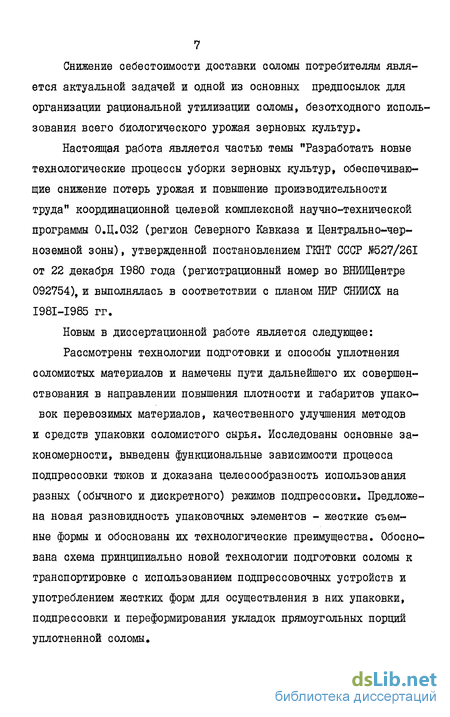 7

Снижение себестоимости доставки соломы потребителям является актуальной задачей и одной из основных предпосылок для организации рациональной утилизации соломы, безотходного использования всего биологического урожая зерновых культур.

Настоящая работа является частью темы "Разработать новые технологические процессы уборки зерновых культур, обеспечивающие снижение потерь урожая и повышение производительности труда" координационной целевой комплексной научно-технической программы О.Ц.032 (регион Северного Кавказа и Центрально-черноземной зоны), утвержденной постановлением ГКНТ СССР №527/26I от 22 декабря I980 года (регистрационный номер во ВНИИЦентре 092754), и выполнялась в соответствии с планом НИР СНИИСХ на I98I-I985 гг.

Новым в диссертационной работе является следующее:

Рассмотрены технологии подготовки и способы уплотнения соломистых материалов и намечены пути дальнейшего их совершенствования в направлении повышения плотности и габаритов упаковок перевозимых материалов, качественного улучшения методов и средств упаковки соломистого сырья. Исследованы основные закономерности, выведены функциональные зависимости процесса подпрессовки тюков и доказана целесообразность использования разных (обычного и дискретного) режимов подпрессовки. Предложена новая разновидность упаковочных элементов - жесткие съемные формы и обоснованы их технологические преимущества. Обоснована схема принципиально новой технологии подготовки соломы к транспортировке с использованием подпрессовочных устройств и употреблением жестких форм для осуществления в них упаковки, подпрессовки и переформирования укладок прямоугольных порций уплотненной соломы.

dsLib.net
библиотека диссертаций